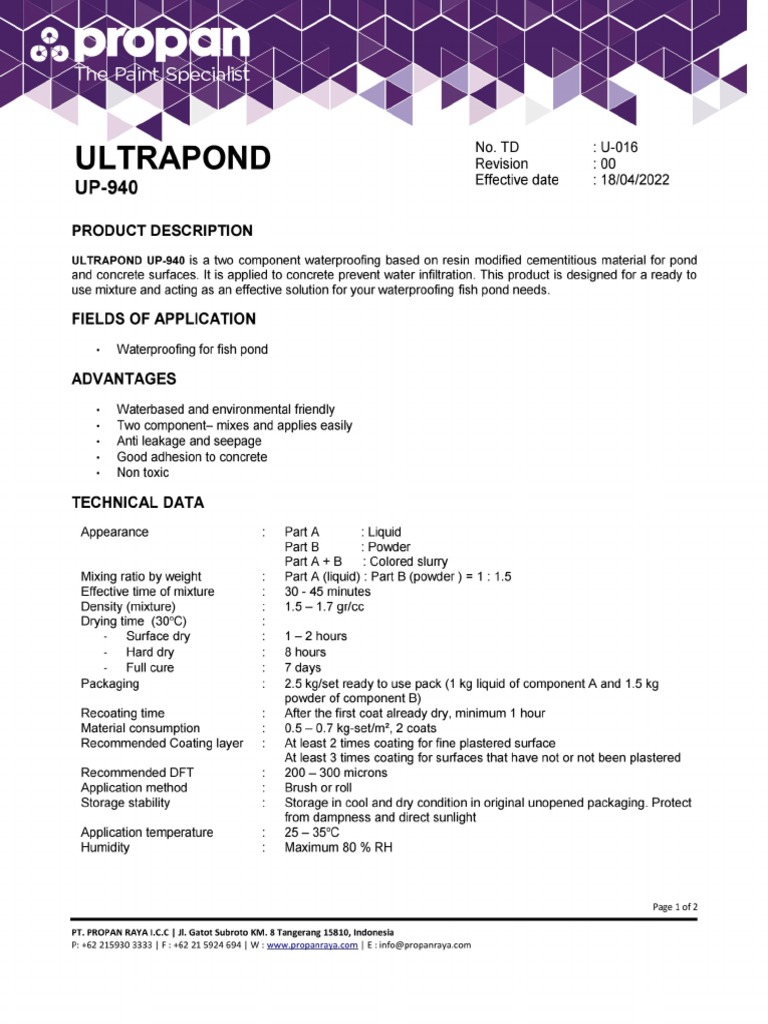 propan
The Paint Specialist

ULTRAPOND
UP-940

No. TD : U-016
Revision : 00
Effective date : 18/04/2022

PRODUCT DESCRIPTION

ULTRAPOND UP-940 is a two component waterproofing based on resin modified cementitious material for pond and concrete surfaces. It is applied to concrete prevent water infiltration. This product is designed for a ready to use mixture and acting as an effective solution for your waterproofing fish pond needs.

FIELDS OF APPLICATION

• Waterproofing for fish pond

ADVANTAGES

• Waterbased and environmental friendly
• Two component– mixes and applies easily
• Anti leakage and seepage
• Good adhesion to concrete
• Non toxic

TECHNICAL DATA

| | | |
|---|---|---|
| Appearance | : | Part A : Liquid<br>Part B : Powder<br>Part A + B : Colored slurry |
| Mixing ratio by weight | : | Part A (liquid) : Part B (powder ) = 1 : 1.5 |
| Effective time of mixture | : | 30 - 45 minutes |
| Density (mixture) | : | 1.5 – 1.7 gr/cc |
| Drying time (30°C) | : | |
| - Surface dry | : | 1 – 2 hours |
| - Hard dry | : | 8 hours |
| - Full cure | : | 7 days |
| Packaging | : | 2.5 kg/set ready to use pack (1 kg liquid of component A and 1.5 kg powder of component B) |
| Recoating time | : | After the first coat already dry, minimum 1 hour |
| Material consumption | : | 0.5 – 0.7 kg-set/m², 2 coats |
| Recommended Coating layer | : | At least 2 times coating for fine plastered surface<br>At least 3 times coating for surfaces that have not or not been plastered |
| Recommended DFT | : | 200 – 300 microns |
| Application method | : | Brush or roll |
| Storage stability | : | Storage in cool and dry condition in original unopened packaging. Protect from dampness and direct sunlight |
| Application temperature | : | 25 – 35°C |
| Humidity | : | Maximum 80 % RH |

Page 1 of 2

PT. PROPAN RAYA I.C.C | Jl. Gatot Subroto KM. 8 Tangerang 15810, Indonesia
P: +62 215930 3333 | F : +62 21 5924 694 | W : www.propanraya.com | E : info@propanraya.com